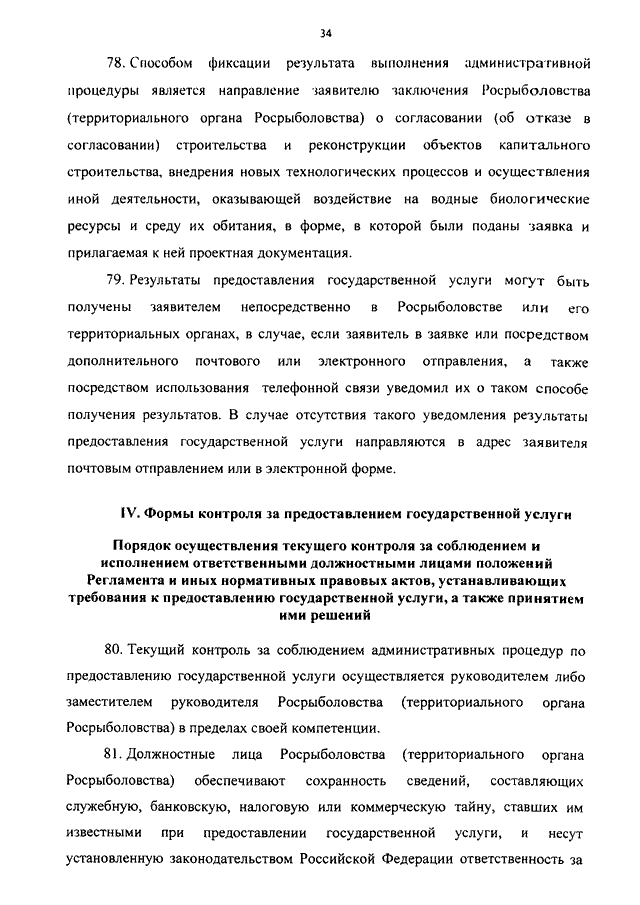 34

78. Способом фиксации результата выполнения административной процедуры является направление заявителю заключения Росрыболовства (территориального органа Росрыболовства) о согласовании (об отказе в согласовании) строительства и реконструкции объектов капитального строительства, внедрения новых технологических процессов и осуществления иной деятельности, оказывающей воздействие на водные биологические ресурсы и среду их обитания, в форме, в которой были поданы заявка и прилагаемая к ней проектная документация.

79. Результаты предоставления государственной услуги могут быть получены заявителем непосредственно в Росрыболовстве или его территориальных органах, в случае, если заявитель в заявке или посредством дополнительного почтового или электронного отправления, а также посредством использования телефонной связи уведомил их о таком способе получения результатов. В случае отсутствия такого уведомления результаты предоставления государственной услуги направляются в адрес заявителя почтовым отправлением или в электронной форме.

IV. Формы контроля за предоставлением государственной услуги

Порядок осуществления текущего контроля за соблюдением и исполнением ответственными должностными лицами положений Регламента и иных нормативных правовых актов, устанавливающих требования к предоставлению государственной услуги, а также принятием ими решений

80. Текущий контроль за соблюдением административных процедур по предоставлению государственной услуги осуществляется руководителем либо заместителем руководителя Росрыболовства (территориального органа Росрыболовства) в пределах своей компетенции.

81. Должностные лица Росрыболовства (территориального органа Росрыболовства) обеспечивают сохранность сведений, составляющих служебную, банковскую, налоговую или коммерческую тайну, ставших им известными при предоставлении государственной услуги, и несут установленную законодательством Российской Федерации ответственность за